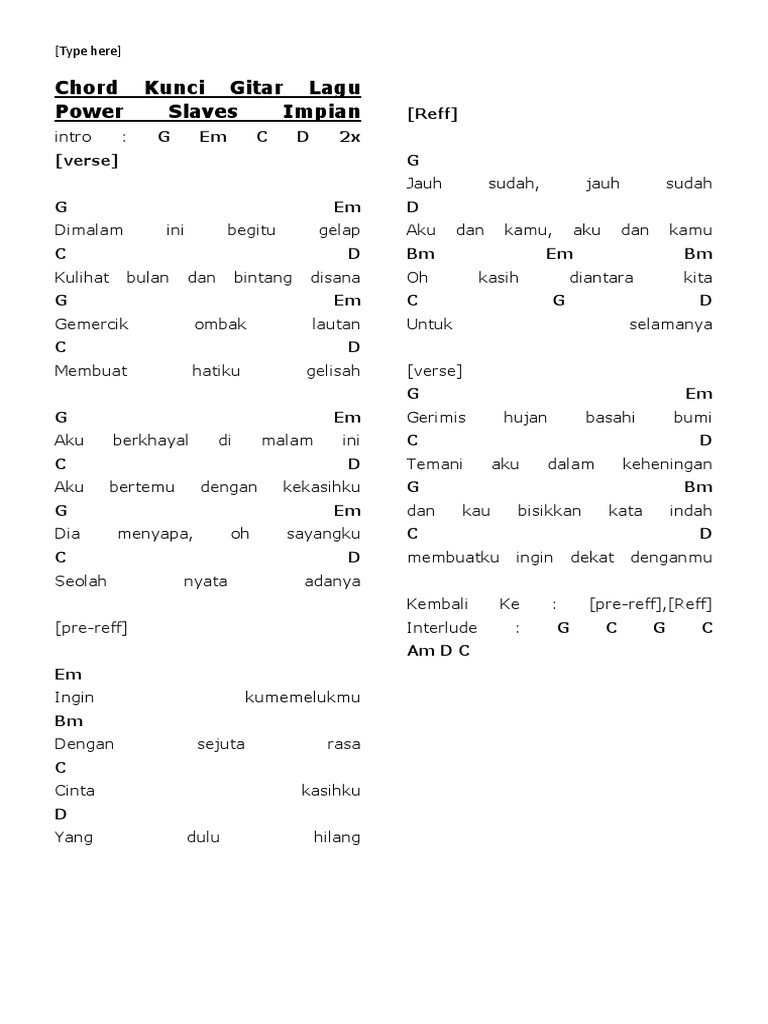 [Type here]

Chord Kunci Gitar Lagu Power Slaves Impian
intro : G Em C D 2x
[verse]

G Em
Dimalam ini begitu gelap
C D
Kulihat bulan dan bintang disana
G Em
Gemercik ombak lautan
C D
Membuat hatiku gelisah

G Em
Aku berkhayal di malam ini
C D
Aku bertemu dengan kekasihku
G Em
Dia menyapa, oh sayangku
C D
Seolah nyata adanya

[pre-reff]

Em
Ingin kumemelukmu
Bm
Dengan sejuta rasa
C
Cinta kasihku
D
Yang dulu hilang

[Reff]

G
Jauh sudah, jauh sudah
D
Aku dan kamu, aku dan kamu
Bm Em Bm
Oh kasih diantara kita
C G D
Untuk selamanya

[verse]
G Em
Gerimis hujan basahi bumi
C D
Temani aku dalam keheningan
G Bm
dan kau bisikkan kata indah
C D
membuatku ingin dekat denganmu

Kembali Ke : [pre-reff],[Reff]
Interlude : G C G C
Am D C